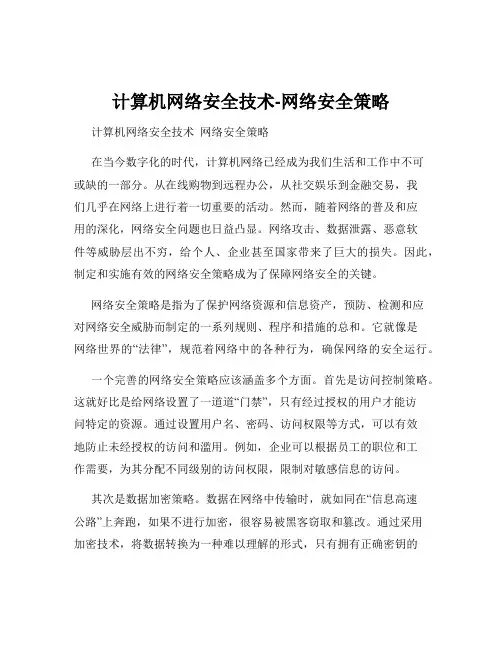 计算机网络安全技术-网络安全策略

计算机网络安全技术 网络安全策略

在当今数字化的时代，计算机网络已经成为我们生活和工作中不可或缺的一部分。从在线购物到远程办公，从社交娱乐到金融交易，我们几乎在网络上进行着一切重要的活动。然而，随着网络的普及和应用的深化，网络安全问题也日益凸显。网络攻击、数据泄露、恶意软件等威胁层出不穷，给个人、企业甚至国家带来了巨大的损失。因此，制定和实施有效的网络安全策略成为了保障网络安全的关键。

网络安全策略是指为了保护网络资源和信息资产，预防、检测和应对网络安全威胁而制定的一系列规则、程序和措施的总和。它就像是网络世界的“法律”，规范着网络中的各种行为，确保网络的安全运行。

一个完善的网络安全策略应该涵盖多个方面。首先是访问控制策略。这就好比是给网络设置了一道道“门禁”，只有经过授权的用户才能访问特定的资源。通过设置用户名、密码、访问权限等方式，可以有效地防止未经授权的访问和滥用。例如，企业可以根据员工的职位和工作需要，为其分配不同级别的访问权限，限制对敏感信息的访问。

其次是数据加密策略。数据在网络中传输时，就如同在“信息高速公路”上奔跑，如果不进行加密，很容易被黑客窃取和篡改。通过采用加密技术，将数据转换为一种难以理解的形式，只有拥有正确密钥的